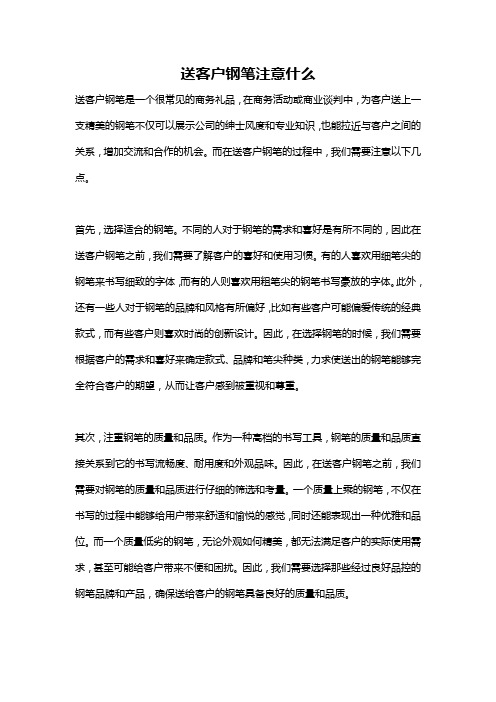 送客户钢笔注意什么

送客户钢笔是一个很常见的商务礼品，在商务活动或商业谈判中，为客户送上一支精美的钢笔不仅可以展示公司的绅士风度和专业知识，也能拉近与客户之间的关系，增加交流和合作的机会。而在送客户钢笔的过程中，我们需要注意以下几点。

首先，选择适合的钢笔。不同的人对于钢笔的需求和喜好是有所不同的，因此在送客户钢笔之前，我们需要了解客户的喜好和使用习惯。有的人喜欢用细笔尖的钢笔来书写细致的字体，而有的人则喜欢用粗笔尖的钢笔书写豪放的字体。此外，还有一些人对于钢笔的品牌和风格有所偏好，比如有些客户可能偏爱传统的经典款式，而有些客户则喜欢时尚的创新设计。因此，在选择钢笔的时候，我们需要根据客户的需求和喜好来确定款式、品牌和笔尖种类，力求使送出的钢笔能够完全符合客户的期望，从而让客户感到被重视和尊重。

其次，注重钢笔的质量和品质。作为一种高档的书写工具，钢笔的质量和品质直接关系到它的书写流畅度、耐用度和外观品味。因此，在送客户钢笔之前，我们需要对钢笔的质量和品质进行仔细的筛选和考量。一个质量上乘的钢笔，不仅在书写的过程中能够给用户带来舒适和愉悦的感觉，同时还能表现出一种优雅和品位。而一个质量低劣的钢笔，无论外观如何精美，都无法满足客户的实际使用需求，甚至可能给客户带来不便和困扰。因此，我们需要选择那些经过良好品控的钢笔品牌和产品，确保送给客户的钢笔具备良好的质量和品质。